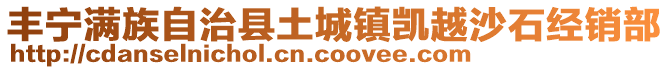 丰宁满族自治县土城镇凯越沙石经销部
http://cdanselnichol.cn.coovee.com